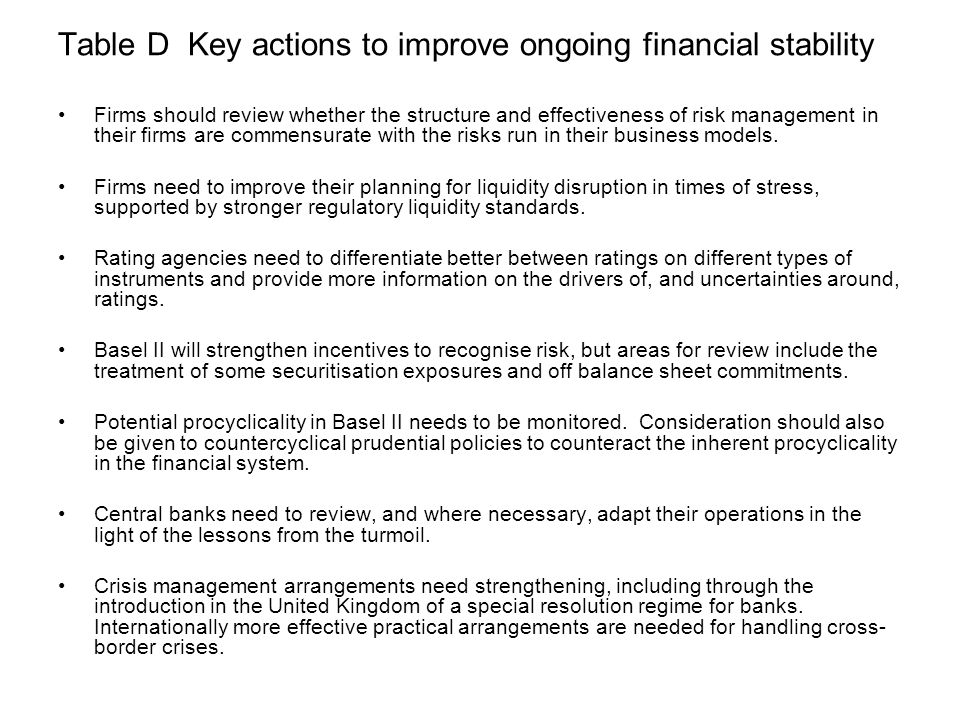 Table D Key actions to improve ongoing financial stability

• Firms should review whether the structure and effectiveness of risk management in their firms are commensurate with the risks run in their business models.

• Firms need to improve their planning for liquidity disruption in times of stress, supported by stronger regulatory liquidity standards.

• Rating agencies need to differentiate better between ratings on different types of instruments and provide more information on the drivers of, and uncertainties around, ratings.

• Basel II will strengthen incentives to recognise risk, but areas for review include the treatment of some securitisation exposures and off balance sheet commitments.

• Potential procyclicality in Basel II needs to be monitored. Consideration should also be given to countercyclical prudential policies to counteract the inherent procyclicality in the financial system.

• Central banks need to review, and where necessary, adapt their operations in the light of the lessons from the turmoil.

• Crisis management arrangements need strengthening, including through the introduction in the United Kingdom of a special resolution regime for banks. Internationally more effective practical arrangements are needed for handling cross-border crises.